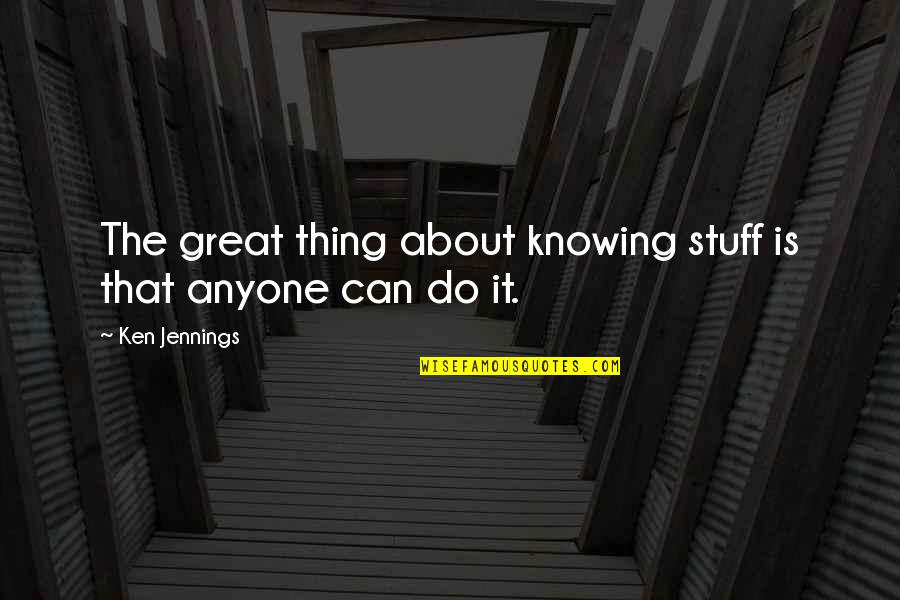 The great thing about knowing stuff is that anyone can do it.

~ Ken Jennings

WISEFAMOUSQUOTES.COM